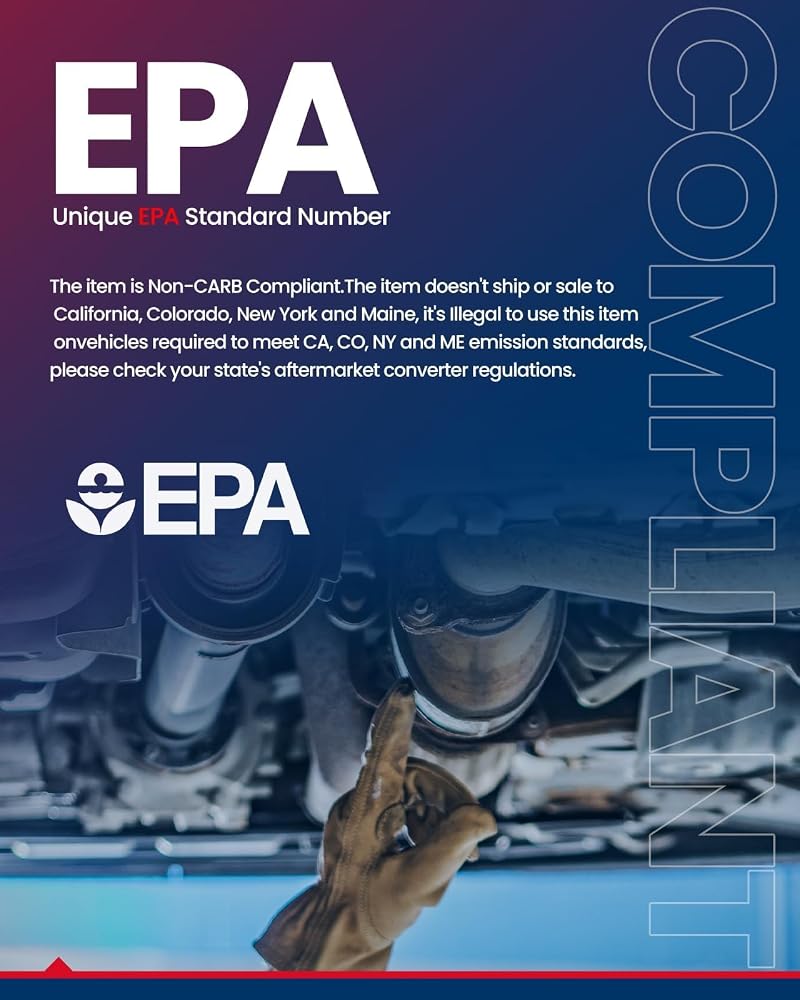 EPA

Unique EPA Standard Number

The item is Non-CARB Compliant.The item doesn't ship or sale to California, Colorado, New York and Maine, it's Illegal to use this item onvehicles required to meet CA, CO, NY and ME emission standards, please check your state's aftermarket converter regulations.

EPA

COMPLIANT